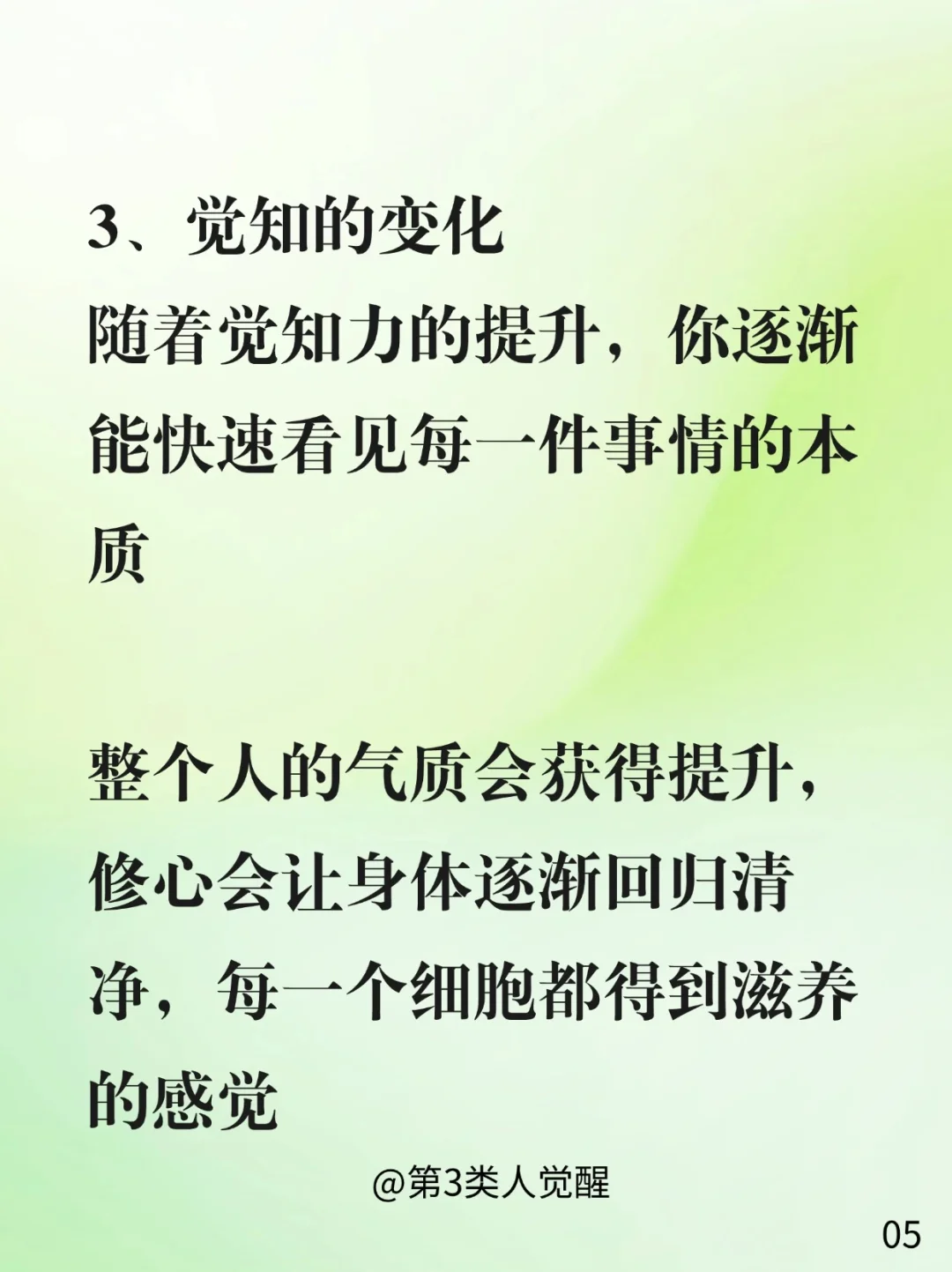 3、觉知的变化

随着觉知力的提升，你逐渐能快速看见每一件事情的本质

整个人的气质会获得提升，修心会让身体逐渐回归清净，每一个细胞都得到滋养的感觉

@第3类人觉醒

05